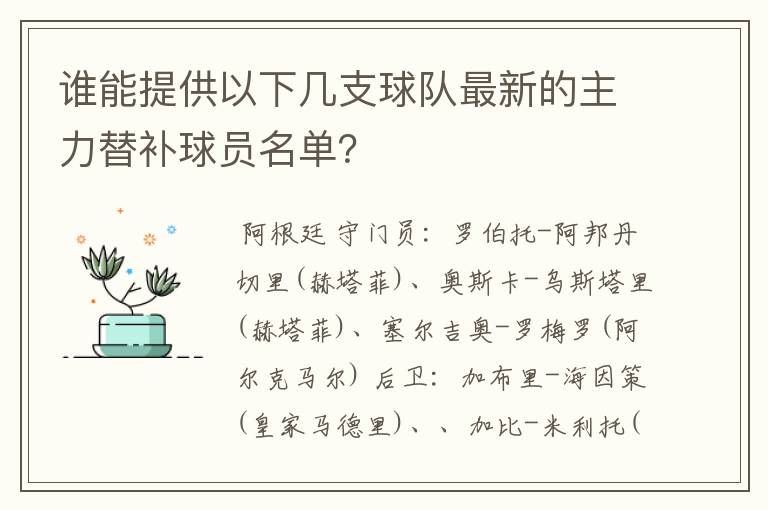 谁能提供以下几支球队最新的主力替补球员名单?

阿根廷 守门员：罗伯托-阿邦丹切里（赫塔菲）、奥斯卡-乌斯塔里（赫塔菲）、塞尔吉奥-罗梅罗（阿尔克马尔）后卫：加布里-海因策（皇家马德里）、、加比-米利托（